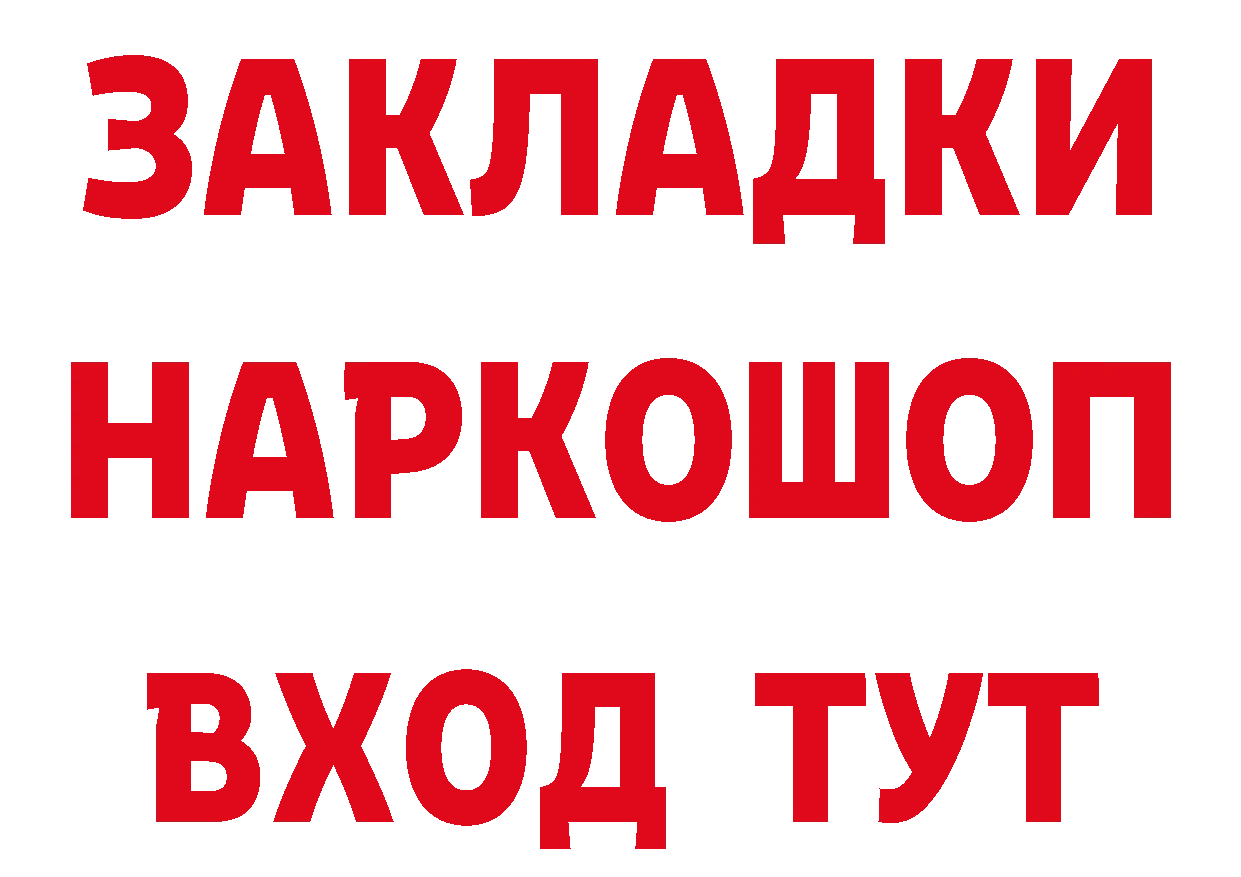 ЗАКЛАДКИ НАРКОШОП ВХОД ТУТ